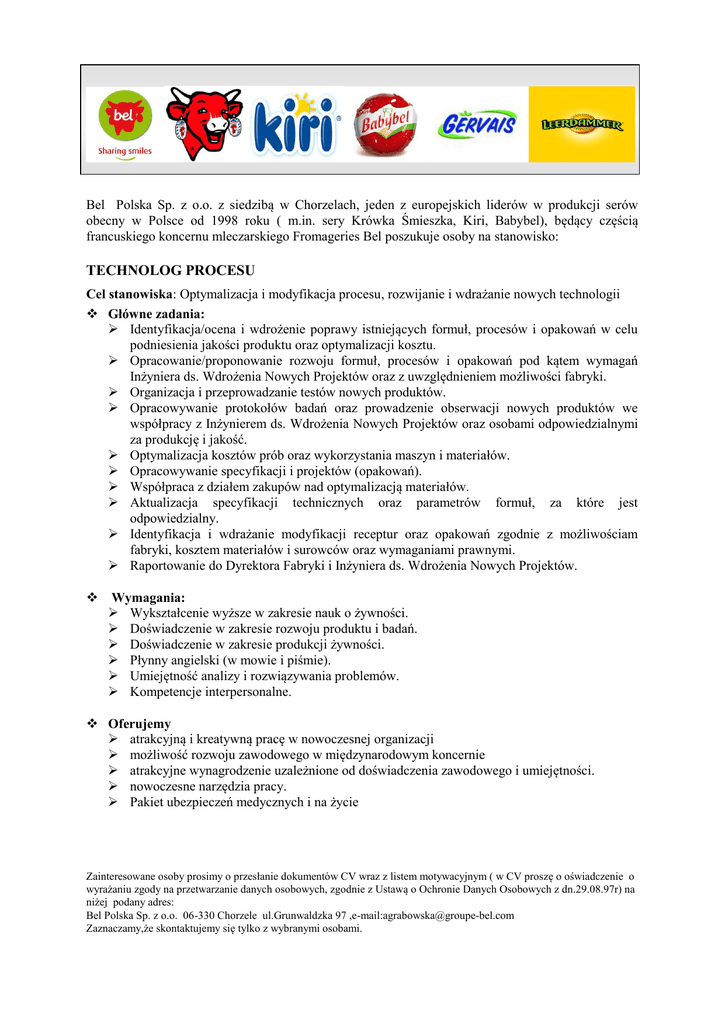 bel
Sharing smiles
kiri
Babybel
GERVAIS
LEERDAMMER

Bel Polska Sp. z o.o. z siedzibą w Chorzelach, jeden z europejskich liderów w produkcji serów obecny w Polsce od 1998 roku ( m.in. sery Krówka Śmieszka, Kiri, Babybel), będący częścią francuskiego koncernu mleczarskiego Fromageries Bel poszukuje osoby na stanowisko:

TECHNOLOG PROCESU

Cel stanowiska: Optymalizacja i modyfikacja procesu, rozwijanie i wdrażanie nowych technologii

❖ Główne zadania:
➢ Identyfikacja/ocena i wdrożenie poprawy istniejących formuł, procesów i opakowań w celu podniesienia jakości produktu oraz optymalizacji kosztu.
➢ Opracowanie/proponowanie rozwoju formuł, procesów i opakowań pod kątem wymagań Inżyniera ds. Wdrożenia Nowych Projektów oraz z uwzględnieniem możliwości fabryki.
➢ Organizacja i przeprowadzanie testów nowych produktów.
➢ Opracowywanie protokołów badań oraz prowadzenie obserwacji nowych produktów we współpracy z Inżynierem ds. Wdrożenia Nowych Projektów oraz osobami odpowiedzialnymi za produkcję i jakość.
➢ Optymalizacja kosztów prób oraz wykorzystania maszyn i materiałów.
➢ Opracowywanie specyfikacji i projektów (opakowań).
➢ Współpraca z działem zakupów nad optymalizacją materiałów.
➢ Aktualizacja specyfikacji technicznych oraz parametrów formuł, za które jest odpowiedzialny.
➢ Identyfikacja i wdrażanie modyfikacji receptur oraz opakowań zgodnie z możliwościam fabryki, kosztem materiałów i surowców oraz wymaganiami prawnymi.
➢ Raportowanie do Dyrektora Fabryki i Inżyniera ds. Wdrożenia Nowych Projektów.

❖ Wymagania:
➢ Wykształcenie wyższe w zakresie nauk o żywności.
➢ Doświadczenie w zakresie rozwoju produktu i badań.
➢ Doświadczenie w zakresie produkcji żywności.
➢ Płynny angielski (w mowie i piśmie).
➢ Umiejętność analizy i rozwiązywania problemów.
➢ Kompetencje interpersonalne.

❖ Oferujemy
➢ atrakcyjną i kreatywną pracę w nowoczesnej organizacji
➢ możliwość rozwoju zawodowego w międzynarodowym koncernie
➢ atrakcyjne wynagrodzenie uzależnione od doświadczenia zawodowego i umiejętności.
➢ nowoczesne narzędzia pracy.
➢ Pakiet ubezpieczeń medycznych i na życie

Zainteresowane osoby prosimy o przesłanie dokumentów CV wraz z listem motywacyjnym ( w CV proszę o oświadczenie o wyrażaniu zgody na przetwarzanie danych osobowych, zgodnie z Ustawą o Ochronie Danych Osobowych z dn.29.08.97r) na niżej podany adres:
Bel Polska Sp. z o.o. 06-330 Chorzele ul.Grunwaldzka 97 ,e-mail:agrabowska@groupe-bel.com
Zaznaczamy,że skontaktujemy się tylko z wybranymi osobami.